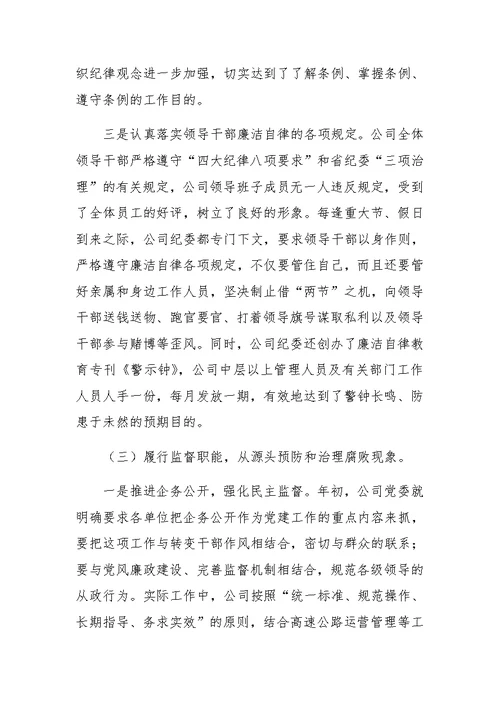 织纪律观念进一步加强，切实达到了了解条例、掌握条例、遵守条例的工作目的。

三是认真落实领导干部廉洁自律的各项规定。公司全体领导干部严格遵守“四大纪律八项要求”和省纪委“三项治理”的有关规定，公司领导班子成员无一人违反规定，受到了全体员工的好评，树立了良好的形象。每逢重大节、假日到来之际，公司纪委都专门下文，要求领导干部以身作则，严格遵守廉洁自律各项规定，不仅要管住自己，而且还要管好亲属和身边工作人员，坚决制止借“两节”之机，向领导干部送钱送物、跑官要官、打着领导旗号谋取私利以及领导干部参与赌博等歪风。同时，公司纪委还创办了廉洁自律教育专刊《警示钟》，公司中层以上管理人员及有关部门工作人员人手一份，每月发放一期，有效地达到了警钟长鸣、防患于未然的预期目的。

（三）履行监督职能，从源头预防和治理腐败现象。

一是推进企务公开，强化民主监督。年初，公司党委就明确要求各单位把企务公开作为党建工作的重点内容来抓，要把这项工作与转变干部作风相结合，密切与群众的联系；要与党风廉政建设、完善监督机制相结合，规范各级领导的从政行为。实际工作中，公司按照“统一标准、规范操作、长期指导、务求实效”的原则，结合高速公路运营管理等工